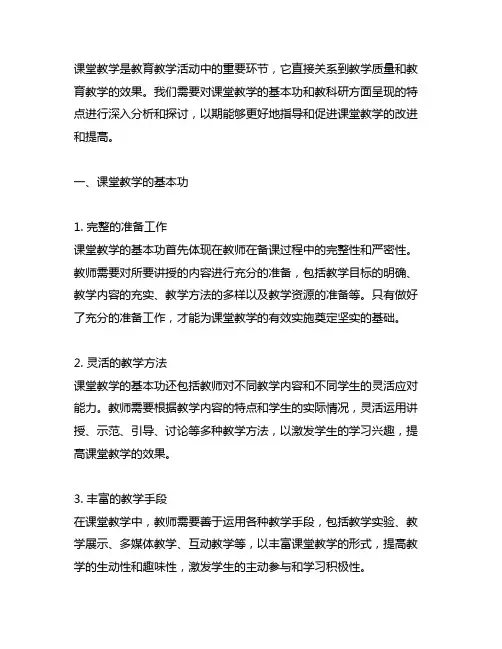 课堂教学是教育教学活动中的重要环节，它直接关系到教学质量和教育教学的效果。我们需要对课堂教学的基本功和教科研方面呈现的特点进行深入分析和探讨，以期能够更好地指导和促进课堂教学的改进和提高。

一、课堂教学的基本功

1. 完整的准备工作
课堂教学的基本功首先体现在教师在备课过程中的完整性和严密性。教师需要对所要讲授的内容进行充分的准备，包括教学目标的明确、教学内容的充实、教学方法的多样以及教学资源的准备等。只有做好了充分的准备工作，才能为课堂教学的有效实施奠定坚实的基础。

2. 灵活的教学方法
课堂教学的基本功还包括教师对不同教学内容和不同学生的灵活应对能力。教师需要根据教学内容的特点和学生的实际情况，灵活运用讲授、示范、引导、讨论等多种教学方法，以激发学生的学习兴趣，提高课堂教学的效果。

3. 丰富的教学手段
在课堂教学中，教师需要善于运用各种教学手段，包括教学实验、教学展示、多媒体教学、互动教学等，以丰富课堂教学的形式，提高教学的生动性和趣味性，激发学生的主动参与和学习积极性。